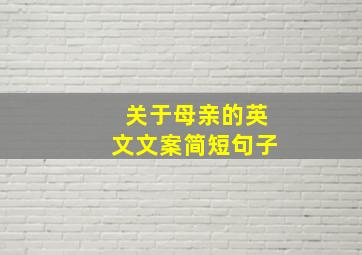 关于母亲的英文文案简短句子